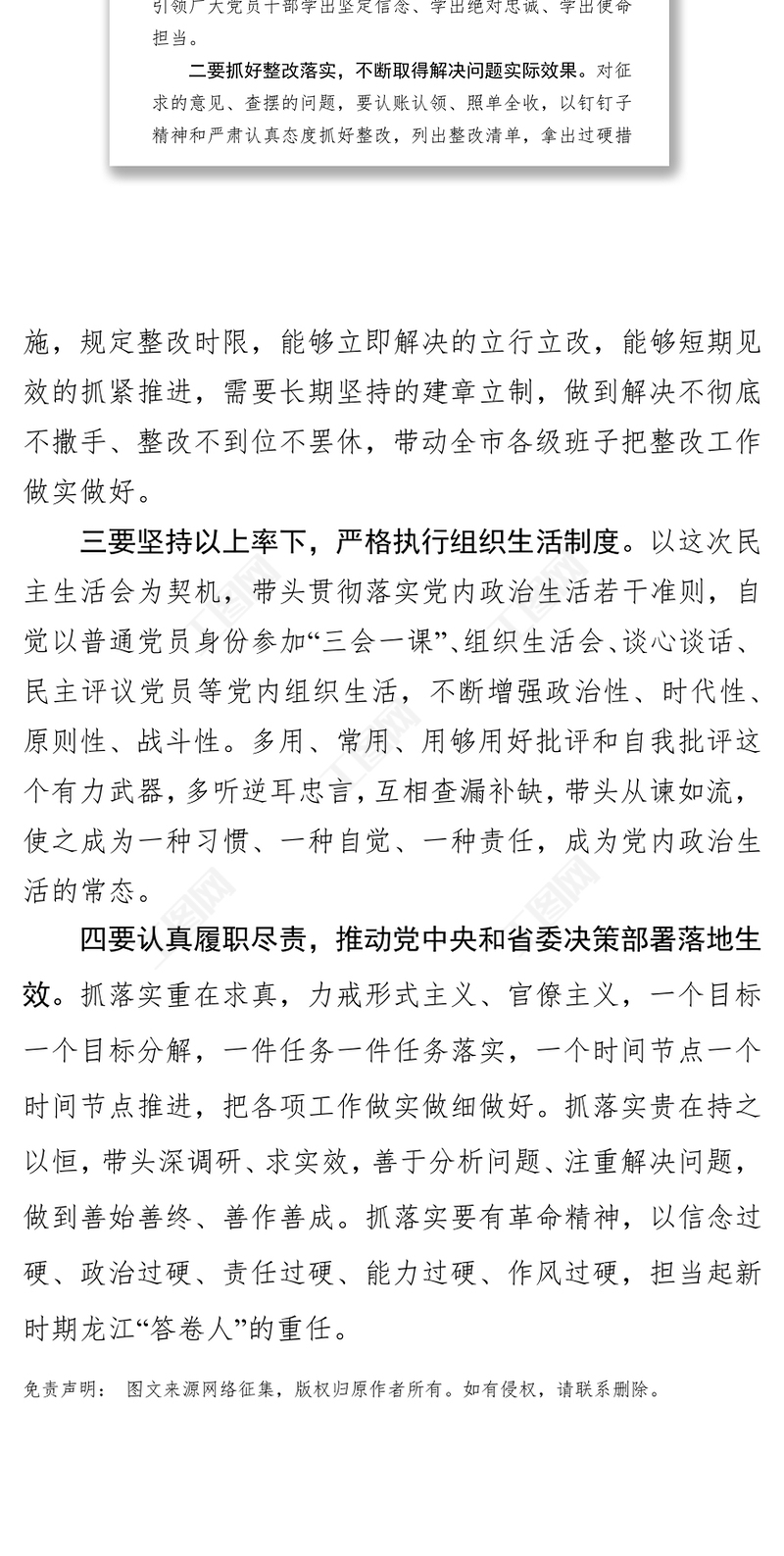 引领广大党员干部学出坚定信念、学出绝对忠诚、学出使命担当。

二要抓好整改落实，不断取得解决问题实际效果。对征求的意见、查摆的问题，要认账认领、照单全收，以钉钉子精神和严肃认真态度抓好整改，列出整改清单，拿出过硬措

施，规定整改时限，能够立即解决的立行立改，能够短期见效的抓紧推进，需要长期坚持的建章立制，做到解决不彻底不撒手、整改不到位不罢休，带动全市各级班子把整改工作做实做好。

三要坚持以上率下，严格执行组织生活制度。以这次民主生活会为契机，带头贯彻落实党内政治生活若干准则，自觉以普通党员身份参加“三会一课”、组织生活会、谈心谈话、民主评议党员等党内组织生活，不断增强政治性、时代性、原则性、战斗性。多用、常用、用够用好批评和自我批评这个有力武器，多听逆耳忠言，互相查漏补缺，带头从谏如流，使之成为一种习惯、一种自觉、一种责任，成为党内政治生活的常态。

四要认真履职尽责，推动党中央和省委决策部署落地生效。抓落实重在求真，力戒形式主义、官僚主义，一个目标一个目标分解，一件任务一件任务落实，一个时间节点一个时间节点推进，把各项工作做实做细做好。抓落实贵在持之以恒，带头深调研、求实效，善于分析问题、注重解决问题，做到善始善终、善作善成。抓落实要有革命精神，以信念过硬、政治过硬、责任过硬、能力过硬、作风过硬，担当起新时期龙江“答卷人”的重任。

免责声明： 图文来源网络征集，版权归原作者所有。如有侵权，请联系删除。